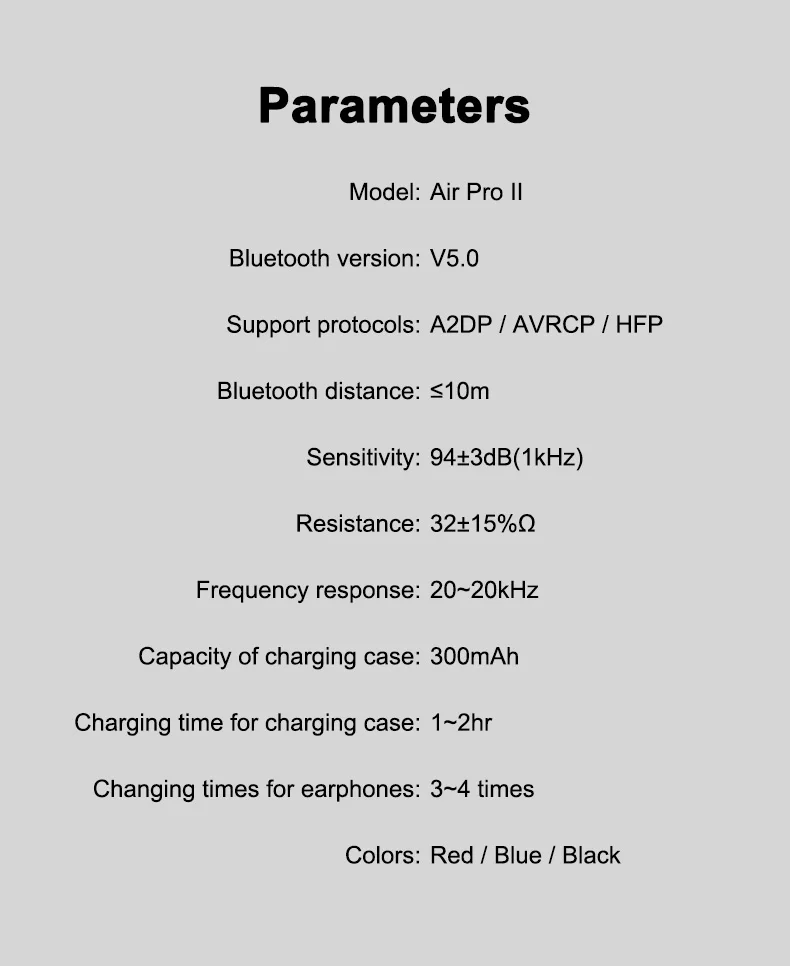 Parameters

Model: Air Pro II

Bluetooth version: V5.0

Support protocols: A2DP / AVRCP / HFP

Bluetooth distance: ≤10m

Sensitivity: 94±3dB(1kHz)

Resistance: 32±15%Ω

Frequency response: 20~20kHz

Capacity of charging case: 300mAh

Charging time for charging case: 1~2hr

Changing times for earphones: 3~4 times

Colors: Red / Blue / Black